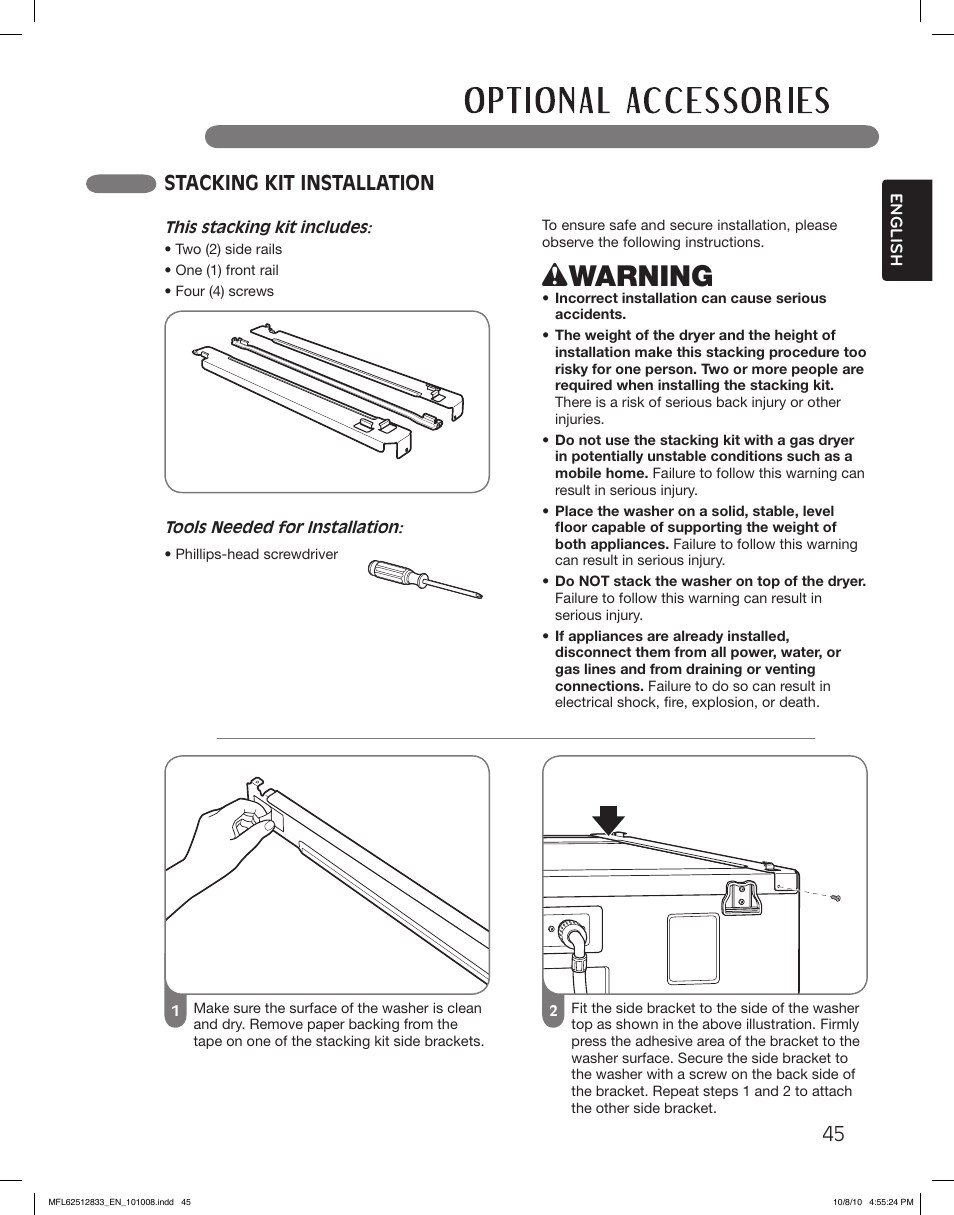 OPTIONAL ACCESSORIES

STACKING KIT INSTALLATION

ENGLISH

This stacking kit includes:
• Two (2) side rails
• One (1) front rail
• Four (4) screws

Tools Needed for Installation:
• Phillips-head screwdriver

To ensure safe and secure installation, please observe the following instructions.

WARNING
• Incorrect installation can cause serious accidents.
• The weight of the dryer and the height of installation make this stacking procedure too risky for one person. Two or more people are required when installing the stacking kit. There is a risk of serious back injury or other injuries.
• Do not use the stacking kit with a gas dryer in potentially unstable conditions such as a mobile home. Failure to follow this warning can result in serious injury.
• Place the washer on a solid, stable, level floor capable of supporting the weight of both appliances. Failure to follow this warning can result in serious injury.
• Do NOT stack the washer on top of the dryer. Failure to follow this warning can result in serious injury.
• If appliances are already installed, disconnect them from all power, water, or gas lines and from draining or venting connections. Failure to do so can result in electrical shock, fire, explosion, or death.

1 Make sure the surface of the washer is clean and dry. Remove paper backing from the tape on one of the stacking kit side brackets.

2 Fit the side bracket to the side of the washer top as shown in the above illustration. Firmly press the adhesive area of the bracket to the washer surface. Secure the side bracket to the washer with a screw on the back side of the bracket. Repeat steps 1 and 2 to attach the other side bracket.

45

MFL62512833_EN_101008.indd 45

10/8/10 4:55:24 PM